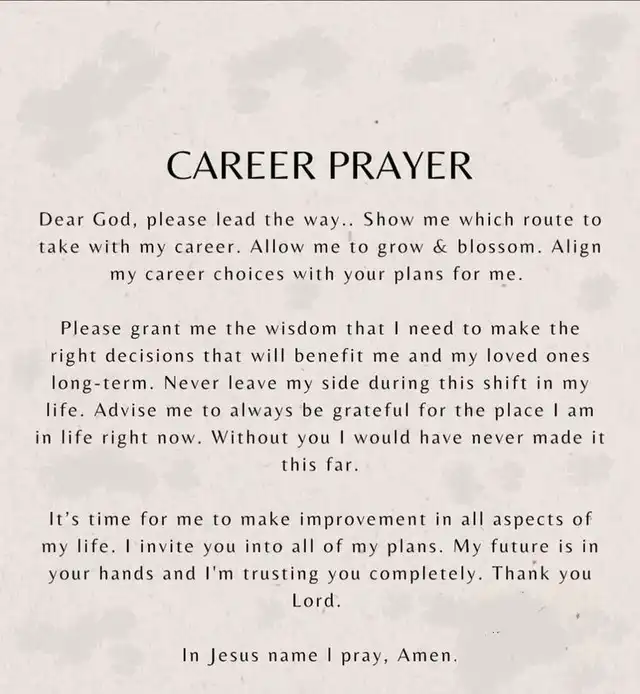 CAREER PRAYER

Dear God, please lead the way.. Show me which route to take with my career. Allow me to grow & blossom. Align my career choices with your plans for me.

Please grant me the wisdom that I need to make the right decisions that will benefit me and my loved ones long-term. Never leave my side during this shift in my life. Advise me to always be grateful for the place I am in life right now. Without you I would have never made it this far.

It's time for me to make improvement in all aspects of my life. I invite you into all of my plans. My future is in your hands and I'm trusting you completely. Thank you Lord.

In Jesus name I pray, Amen.